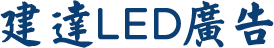 建達LED廣告